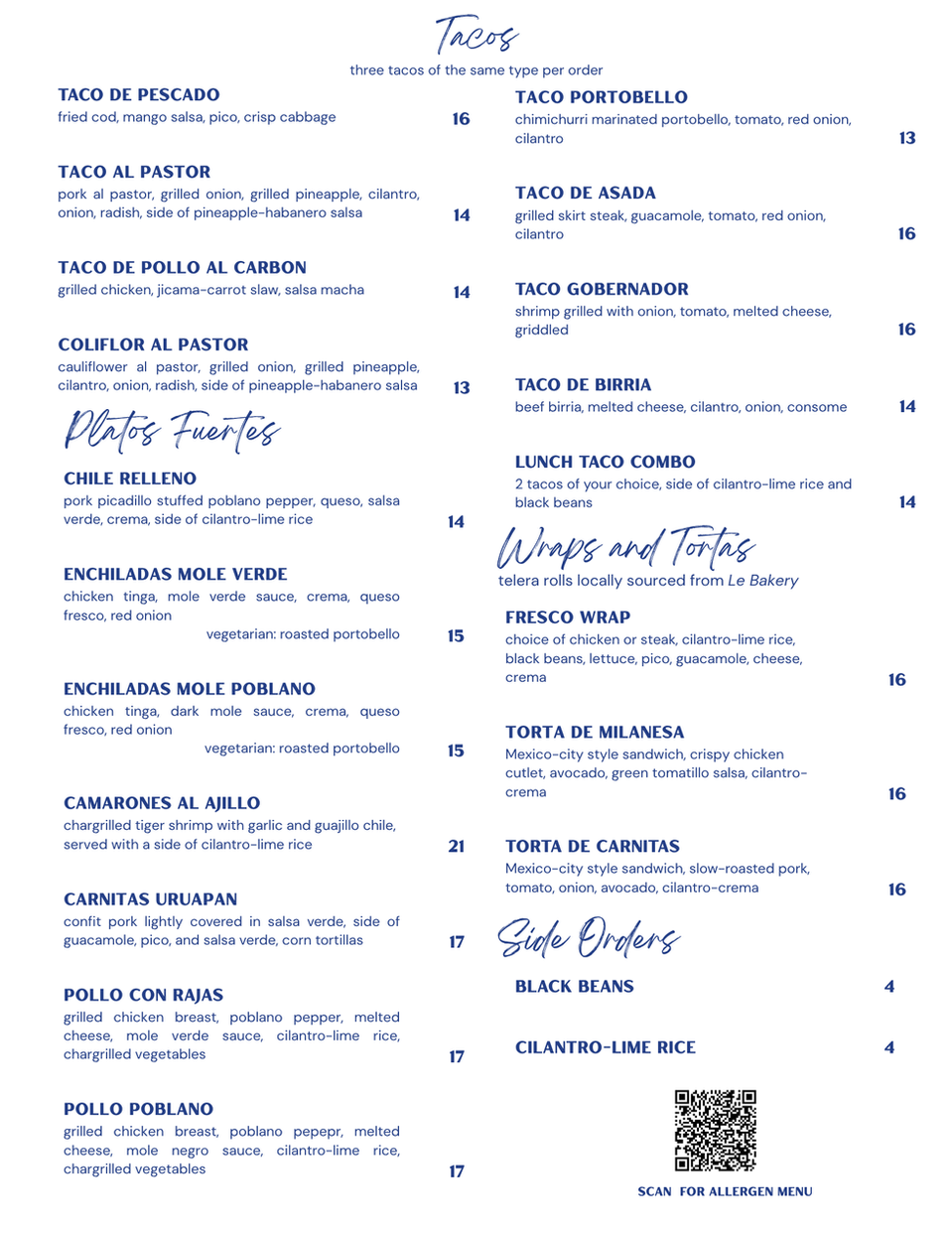 Tacos
three tacos of the same type per order

TACO DE PESCADO
fried cod, mango salsa, pico, crisp cabbage 16

TACO AL PASTOR
pork al pastor, grilled onion, grilled pineapple, cilantro, onion, radish, side of pineapple-habanero salsa 14

TACO DE POLLO AL CARBON
grilled chicken, jicama-carrot slaw, salsa macha 14

COLIFLOR AL PASTOR
cauliflower al pastor, grilled onion, grilled pineapple, cilantro, onion, radish, side of pineapple-habanero salsa 13

Platos Fuertes

CHILE RELLENO
pork picadillo stuffed poblano pepper, queso, salsa verde, crema, side of cilantro-lime rice 14

ENCHILADAS MOLE VERDE
chicken tinga, mole verde sauce, crema, queso fresco, red onion
vegetarian: roasted portobello 15

ENCHILADAS MOLE POBLANO
chicken tinga, dark mole sauce, crema, queso fresco, red onion
vegetarian: roasted portobello 15

CAMARONES AL AJILLO
chargrilled tiger shrimp with garlic and guajillo chile, served with a side of cilantro-lime rice 21

CARNITAS URUAPAN
confit pork lightly covered in salsa verde, side of guacamole, pico, and salsa verde, corn tortillas 17

POLLO CON RAJAS
grilled chicken breast, poblano pepper, melted cheese, mole verde sauce, cilantro-lime rice, chargrilled vegetables 17

POLLO POBLANO
grilled chicken breast, poblano pepepr, melted cheese, mole negro sauce, cilantro-lime rice, chargrilled vegetables 17

TACO PORTOBELLO
chimichurri marinated portobello, tomato, red onion, cilantro 13

TACO DE ASADA
grilled skirt steak, guacamole, tomato, red onion, cilantro 16

TACO GOBERNADOR
shrimp grilled with onion, tomato, melted cheese, griddled 16

TACO DE BIRRIA
beef birria, melted cheese, cilantro, onion, consome 14

LUNCH TACO COMBO
2 tacos of your choice, side of cilantro-lime rice and black beans 14

Wraps and Tortas
telera rolls locally sourced from Le Bakery

FRESCO WRAP
choice of chicken or steak, cilantro-lime rice, black beans, lettuce, pico, guacamole, cheese, crema 16

TORTA DE MILANESA
Mexico-city style sandwich, crispy chicken cutlet, avocado, green tomatillo salsa, cilantro-crema 16

TORTA DE CARNITAS
Mexico-city style sandwich, slow-roasted pork, tomato, onion, avocado, cilantro-crema 16

Side Orders

BLACK BEANS 4

CILANTRO-LIME RICE 4

SCAN FOR ALLERGEN MENU